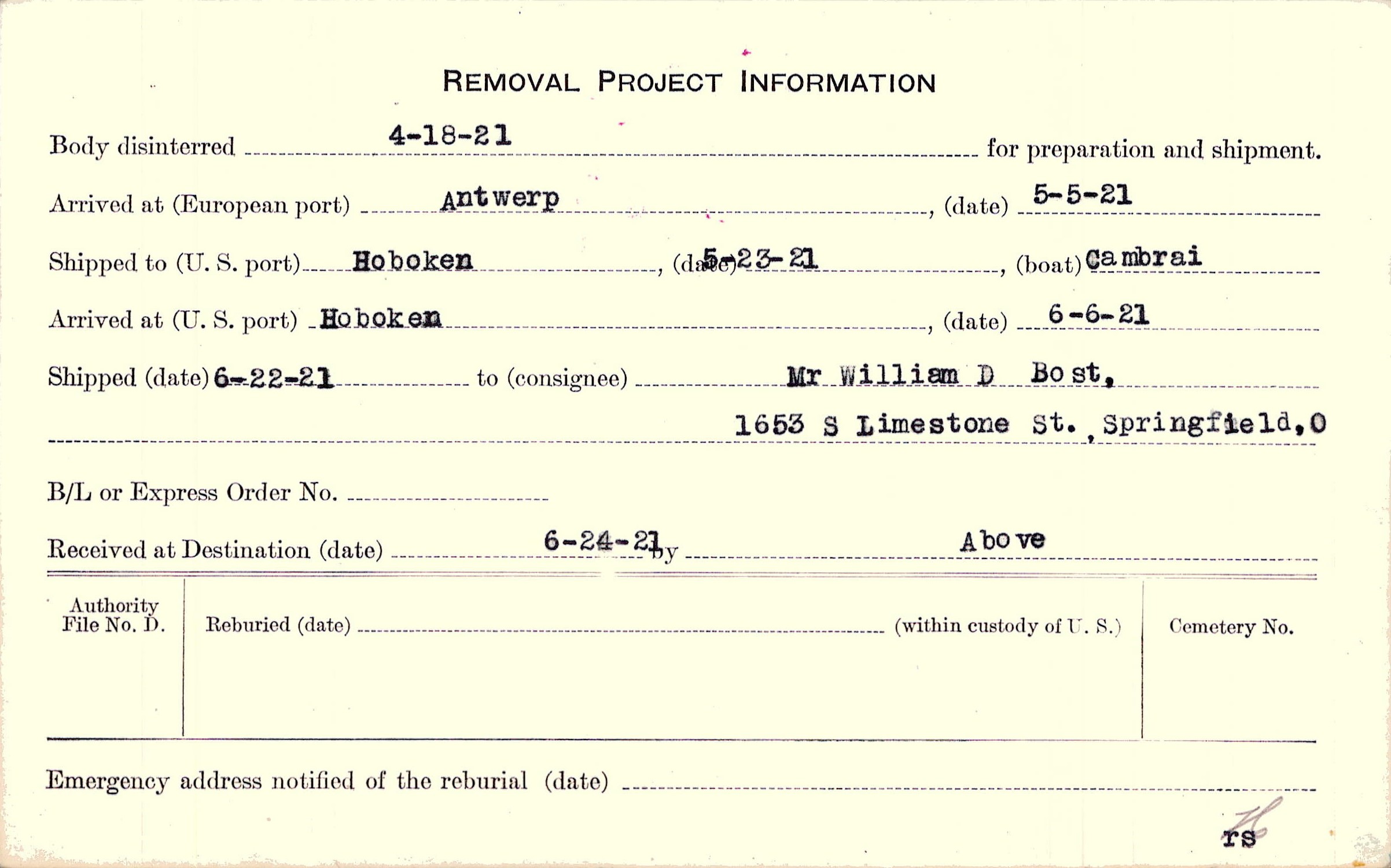 REMOVAL PROJECT INFORMATION

Body disinterred 4-18-21 for preparation and shipment.

Arrived at (European port) Antwerp, (date) 5-5-21

Shipped to (U. S. port) Hoboken, (date) 5-23-21, (boat) Cambrai

Arrived at (U. S. port) Hoboken, (date) 6-6-21

Shipped (date) 6-22-21 to (consignee) Mr William D Bost, 1653 S Limestone St., Springfield, O

B/L or Express Order No.

Received at Destination (date) 6-24-21 by Above

Authority File No. D.

Reburied (date) (within custody of U. S.)

Cemetery No.

Emergency address notified of the reburial (date)

rs